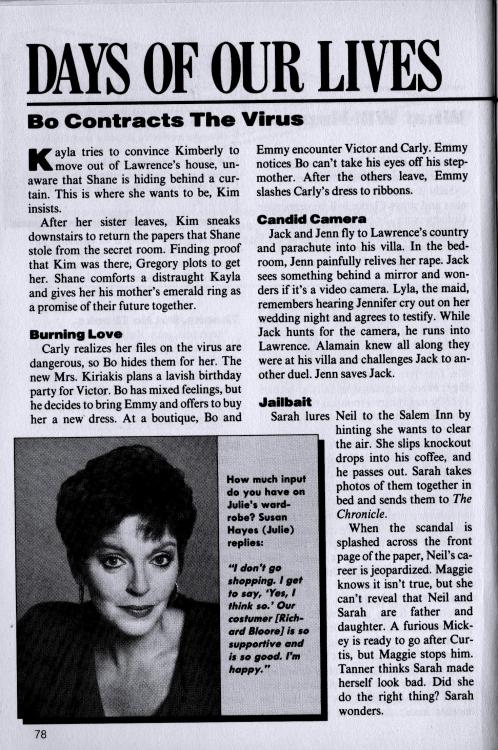 DAYS OF OUR LIVES

Bo Contracts The Virus

Kayla tries to convince Kimberly to move out of Lawrence's house, unaware that Shane is hiding behind a curtain. This is where she wants to be, Kim insists.

After her sister leaves, Kim sneaks downstairs to return the papers that Shane stole from the secret room. Finding proof that Kim was there, Gregory plots to get her. Shane comforts a distraught Kayla and gives her his mother's emerald ring as a promise of their future together.

Burning Love

Carly realizes her files on the virus are dangerous, so Bo hides them for her. The new Mrs. Kiriakis plans a lavish birthday party for Victor. Bo has mixed feelings, but he decides to bring Emmy and offers to buy her a new dress. At a boutique, Bo and Emmy encounter Victor and Carly. Emmy notices Bo can't take his eyes off his stepmother. After the others leave, Emmy slashes Carly's dress to ribbons.

Candid Camera

Jack and Jenn fly to Lawrence's country and parachute into his villa. In the bedroom, Jenn painfully relives her rape. Jack sees something behind a mirror and wonders if it's a video camera. Lyla, the maid, remembers hearing Jennifer cry out on her wedding night and agrees to testify. While Jack hunts for the camera, he runs into Lawrence. Alamain knew all along they were at his villa and challenges Jack to another duel. Jenn saves Jack.

Jailbait

Sarah lures Neil to the Salem Inn by hinting she wants to clear the air. She slips knockout drops into his coffee, and he passes out. Sarah takes photos of them together in bed and sends them to The Chronicle.

When the scandal is splashed across the front page of the paper, Neil's career is jeopardized. Maggie knows it isn't true, but she can't reveal that Neil and Sarah are father and daughter. A furious Mickey is ready to go after Curtis, but Maggie stops him. Tanner thinks Sarah made herself look bad. Did she do the right thing? Sarah wonders.

How much input do you have on Julie's wardrobe? Susan Hayes (Julie) replies:

"I don't go shopping. I get to say, 'Yes, I think so.' Our costumer [Richard Bloore] is so supportive and is so good. I'm happy."

78